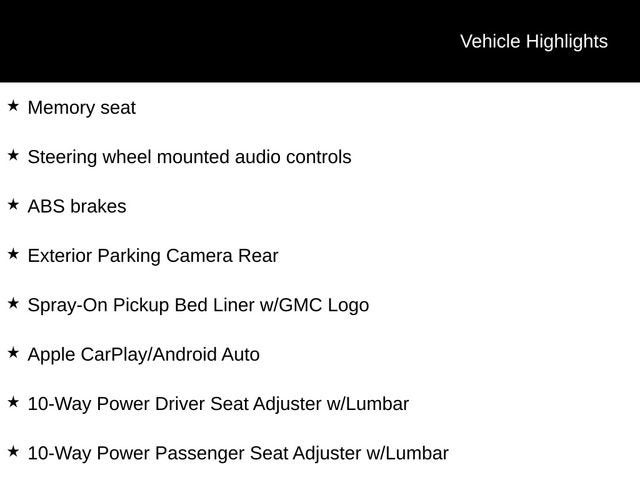 Vehicle Highlights

★ Memory seat

★ Steering wheel mounted audio controls

★ ABS brakes

★ Exterior Parking Camera Rear

★ Spray-On Pickup Bed Liner w/GMC Logo

★ Apple CarPlay/Android Auto

★ 10-Way Power Driver Seat Adjuster w/Lumbar

★ 10-Way Power Passenger Seat Adjuster w/Lumbar